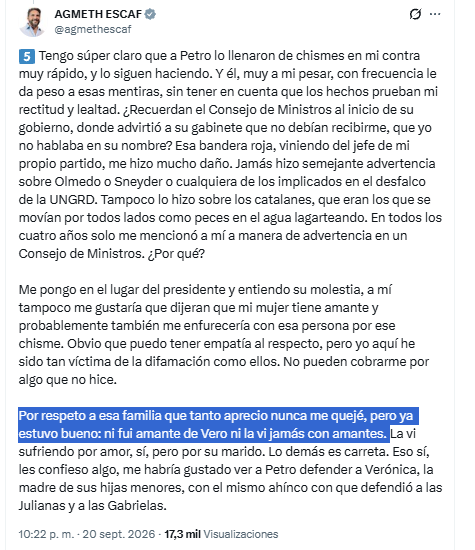 AGMETH ESCAF
@agmethescaf

5 Tengo súper claro que a Petro lo llenaron de chismes en mi contra muy rápido, y lo siguen haciendo. Y él, muy a mi pesar, con frecuencia le da peso a esas mentiras, sin tener en cuenta que los hechos prueban mi rectitud y lealtad. ¿Recuerdan el Consejo de Ministros al inicio de su gobierno, donde advirtió a su gabinete que no debían recibirme, que yo no hablaba en su nombre? Esa bandera roja, viniendo del jefe de mi propio partido, me hizo mucho daño. Jamás hizo semejante advertencia sobre Olmedo o Sneyder o cualquiera de los implicados en el desfalco de la UNGRD. Tampoco lo hizo sobre los catalanes, que eran los que se movían por todos lados como peces en el agua lagarteando. En todos los cuatro años solo me mencionó a mí a manera de advertencia en un Consejo de Ministros. ¿Por qué?

Me pongo en el lugar del presidente y entiendo su molestia, a mí tampoco me gustaría que dijeran que mi mujer tiene amante y probablemente también me enfurecería con esa persona por ese chisme. Obvio que puedo tener empatía al respecto, pero yo aquí he sido tan víctima de la difamación como ellos. No pueden cobrarme por algo que no hice.

Por respeto a esa familia que tanto aprecio nunca me quejé, pero ya estuvo bueno: ni fui amante de Vero ni la vi jamás con amantes. La vi sufriendo por amor, sí, pero por su marido. Lo demás es carreta. Eso sí, les confieso algo, me habría gustado ver a Petro defender a Verónica, la madre de sus hijas menores, con el mismo ahínco con que defendió a las Julianas y a las Gabrielas.

10:22 p. m. · 20 sept. 2026 · 17,3 mil Visualizaciones